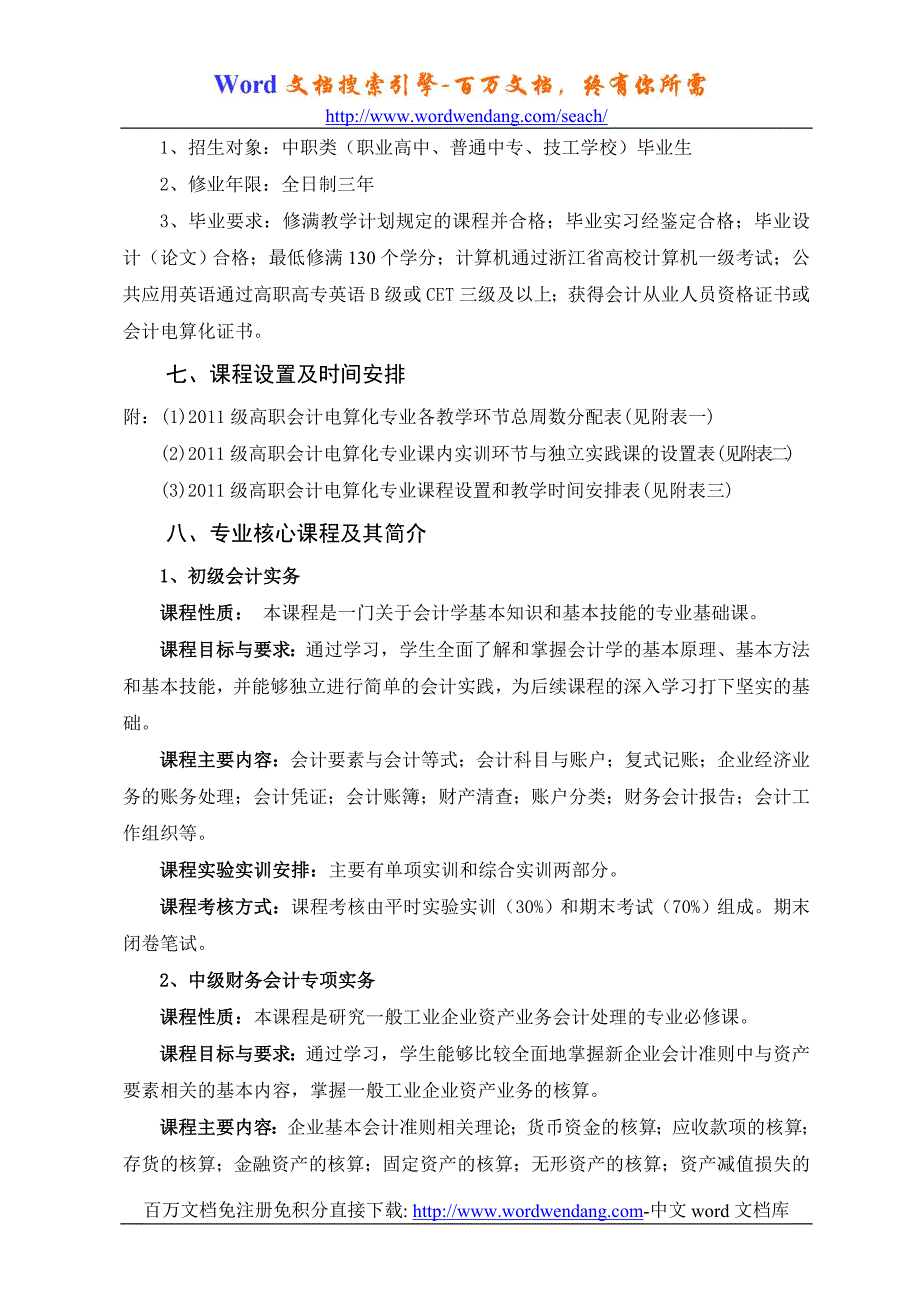 Word 文档搜索引擎-百万文档，终有你所需
http://www.wordwendang.com/seach/

1、招生对象：中职类（职业高中、普通中专、技工学校）毕业生

2、修业年限：全日制三年

3、毕业要求：修满教学计划规定的课程并合格；毕业实习经鉴定合格；毕业设计（论文）合格；最低修满 130 个学分；计算机通过浙江省高校计算机一级考试；公共应用英语通过高职高专英语 B 级或 CET 三级及以上；获得会计从业人员资格证书或会计电算化证书。

七、课程设置及时间安排

附：(1)2011 级高职会计电算化专业各教学环节总周数分配表(见附表一)

(2)2011 级高职会计电算化专业课内实训环节与独立实践课的设置表(见附表二)

(3)2011 级高职会计电算化专业课程设置和教学时间安排表(见附表三)

八、专业核心课程及其简介

1、初级会计实务

课程性质： 本课程是一门关于会计学基本知识和基本技能的专业基础课。

课程目标与要求：通过学习，学生全面了解和掌握会计学的基本原理、基本方法和基本技能，并能够独立进行简单的会计实践，为后续课程的深入学习打下坚实的基础。

课程主要内容：会计要素与会计等式；会计科目与账户；复式记账；企业经济业务的账务处理；会计凭证；会计账簿；财产清查；账户分类；财务会计报告；会计工作组织等。

课程实验实训安排：主要有单项实训和综合实训两部分。

课程考核方式：课程考核由平时实验实训（30%）和期末考试（70%）组成。期末闭卷笔试。

2、中级财务会计专项实务

课程性质：本课程是研究一般工业企业资产业务会计处理的专业必修课。

课程目标与要求：通过学习，学生能够比较全面地掌握新企业会计准则中与资产要素相关的基本内容，掌握一般工业企业资产业务的核算。

课程主要内容：企业基本会计准则相关理论；货币资金的核算；应收款项的核算；存货的核算；金融资产的核算；固定资产的核算；无形资产的核算；资产减值损失的

百万文档免注册免积分直接下载: http://www.wordwendang.com-中文 word 文档库